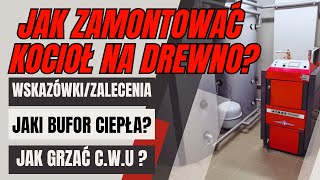 JAK ZAMONTOWAĆ KOCIOŁ NA DREWNO?

WSKAZÓWKI/ZALECENIA

JAKI BUFOR CIEPŁA?

JAK GRZAĆ C.W.U ?